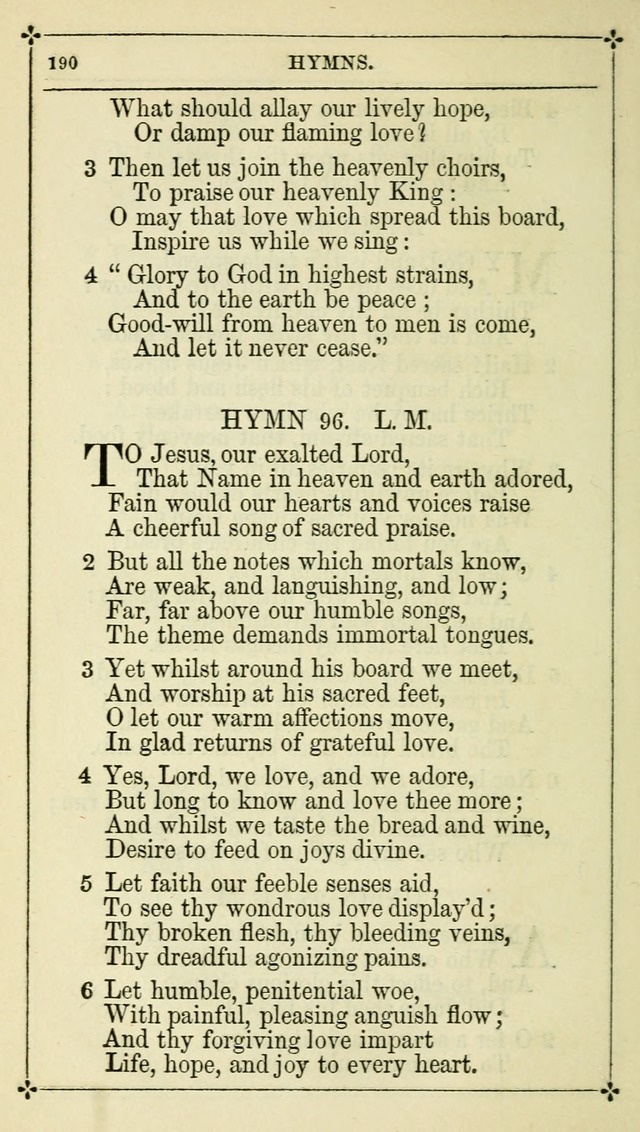 190 HYMNS.

What should allay our lively hope,
Or damp our flaming love?

3 Then let us join the heavenly choirs,
To praise our heavenly King:
O may that love which spread this board,
Inspire us while we sing:

4 "Glory to God in highest strains,
And to the earth be peace;
Good-will from heaven to men is come,
And let it never cease."

HYMN 96. L. M.

TO Jesus, our exalted Lord,
That Name in heaven and earth adored,
Fain would our hearts and voices raise
A cheerful song of sacred praise.

2 But all the notes which mortals know,
Are weak, and languishing, and low;
Far, far above our humble songs,
The theme demands immortal tongues.

3 Yet whilst around his board we meet,
And worship at his sacred feet,
O let our warm affections move,
In glad returns of grateful love.

4 Yes, Lord, we love, and we adore,
But long to know and love thee more;
And whilst we taste the bread and wine,
Desire to feed on joys divine.

5 Let faith our feeble senses aid,
To see thy wondrous love display'd;
Thy broken flesh, thy bleeding veins,
Thy dreadful agonizing pains.

6 Let humble, penitential woe,
With painful, pleasing anguish flow;
And thy forgiving love impart
Life, hope, and joy to every heart.